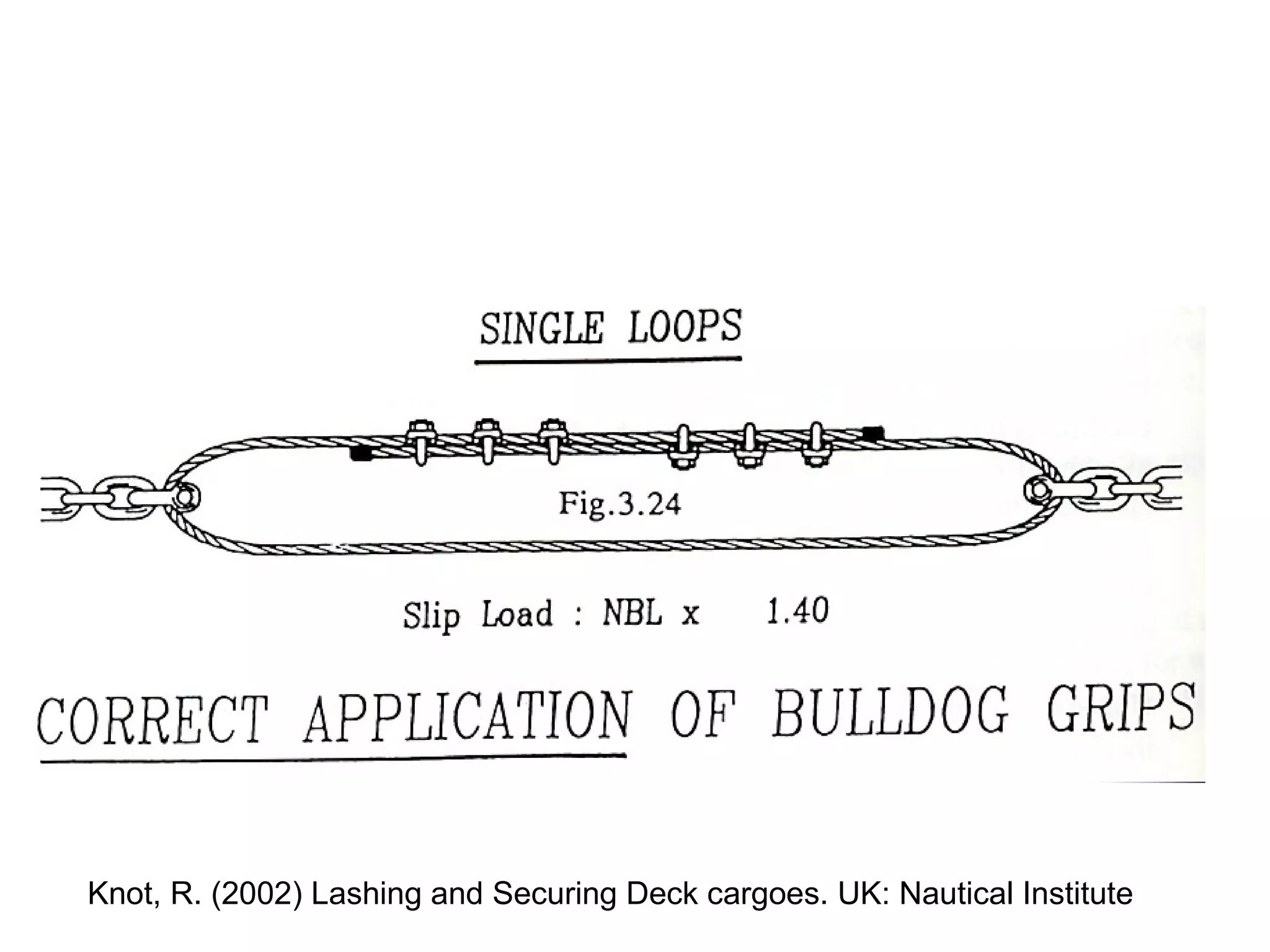 SINGLE LOOPS

Fig.3.24

Slip Load : NBL x 1.40

CORRECT APPLICATION OF BULLDOG GRIPS

Knot, R. (2002) Lashing and Securing Deck cargoes. UK: Nautical Institute